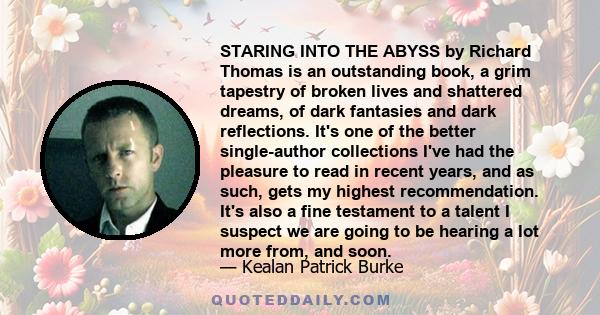 STARING INTO THE ABYSS by Richard Thomas is an outstanding book, a grim tapestry of broken lives and shattered dreams, of dark fantasies and dark reflections. It's one of the better single-author collections I've had the pleasure to read in recent years, and as such, gets my highest recommendation. It's also a fine testament to a talent I suspect we are going to be hearing a lot more from, and soon.
— Kealan Patrick Burke

QUOTEDDAILY.COM